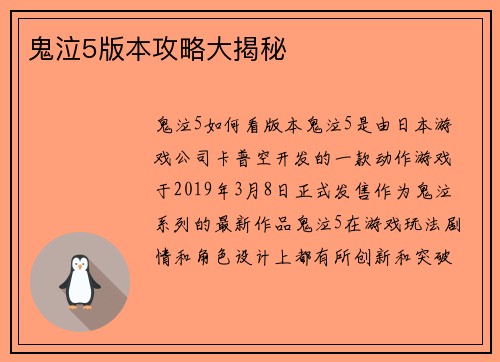 鬼泣5版本攻略大揭秘

鬼泣5如何看版本鬼泣5是由日本游戏公司卡普空开发的一款动作游戏于2019年3月8日正式发售作为鬼泣系列的最新作品鬼泣5在游戏玩法剧情和角色设计上都有所创新和突破